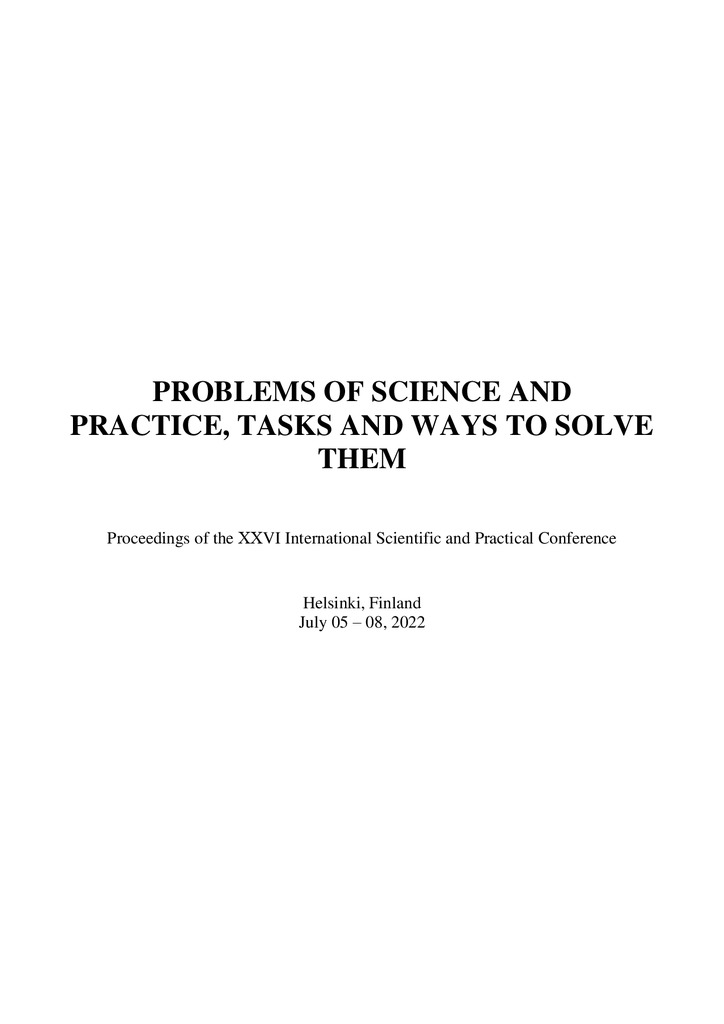 PROBLEMS OF SCIENCE AND PRACTICE, TASKS AND WAYS TO SOLVE THEM

Proceedings of the XXVI International Scientific and Practical Conference

Helsinki, Finland
July 05 – 08, 2022